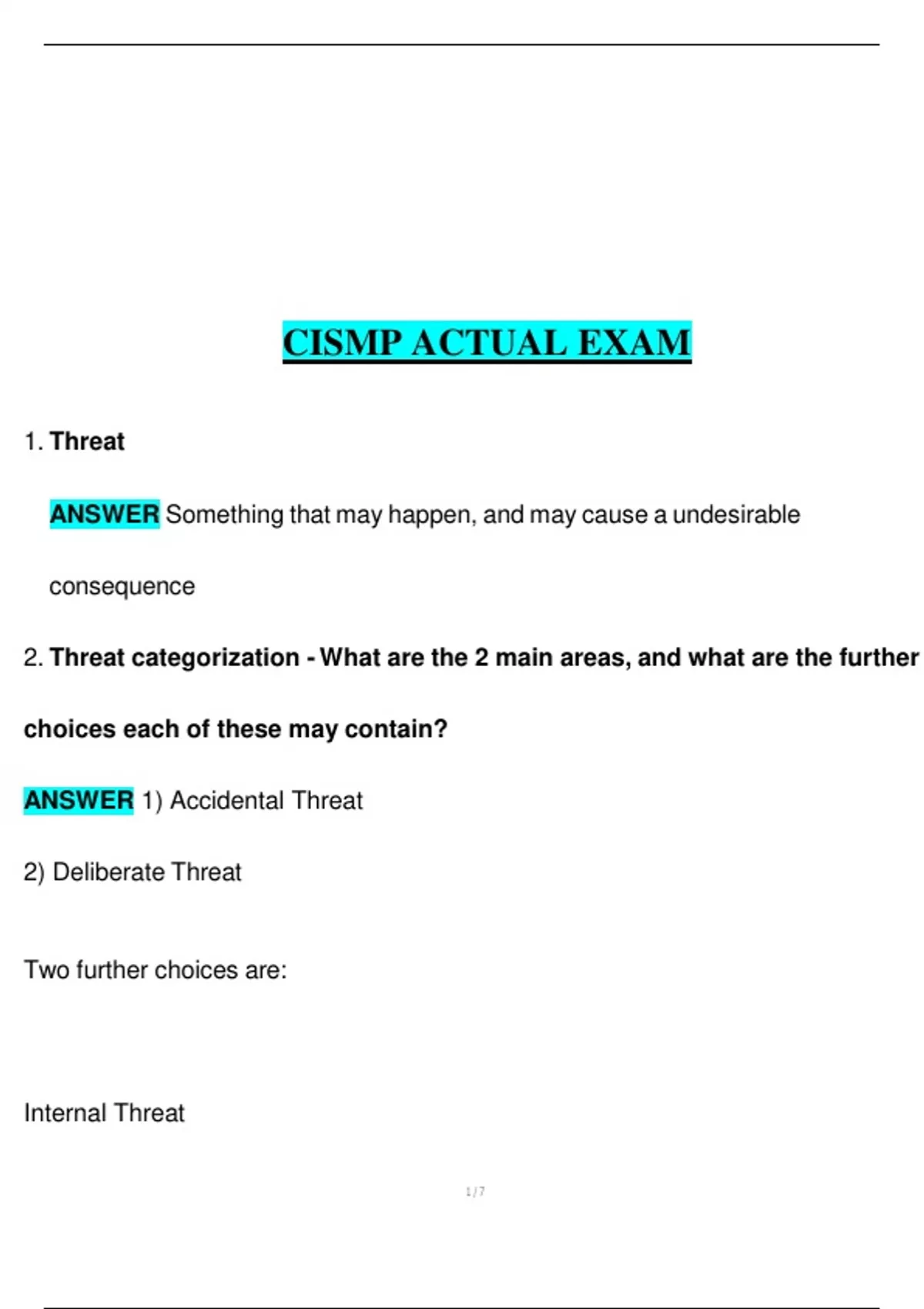 CISMP ACTUAL EXAM

1. Threat

ANSWER Something that may happen, and may cause a undesirable consequence

2. Threat categorization - What are the 2 main areas, and what are the further choices each of these may contain?

ANSWER 1) Accidental Threat

2) Deliberate Threat

Two further choices are:

Internal Threat

1 / 7